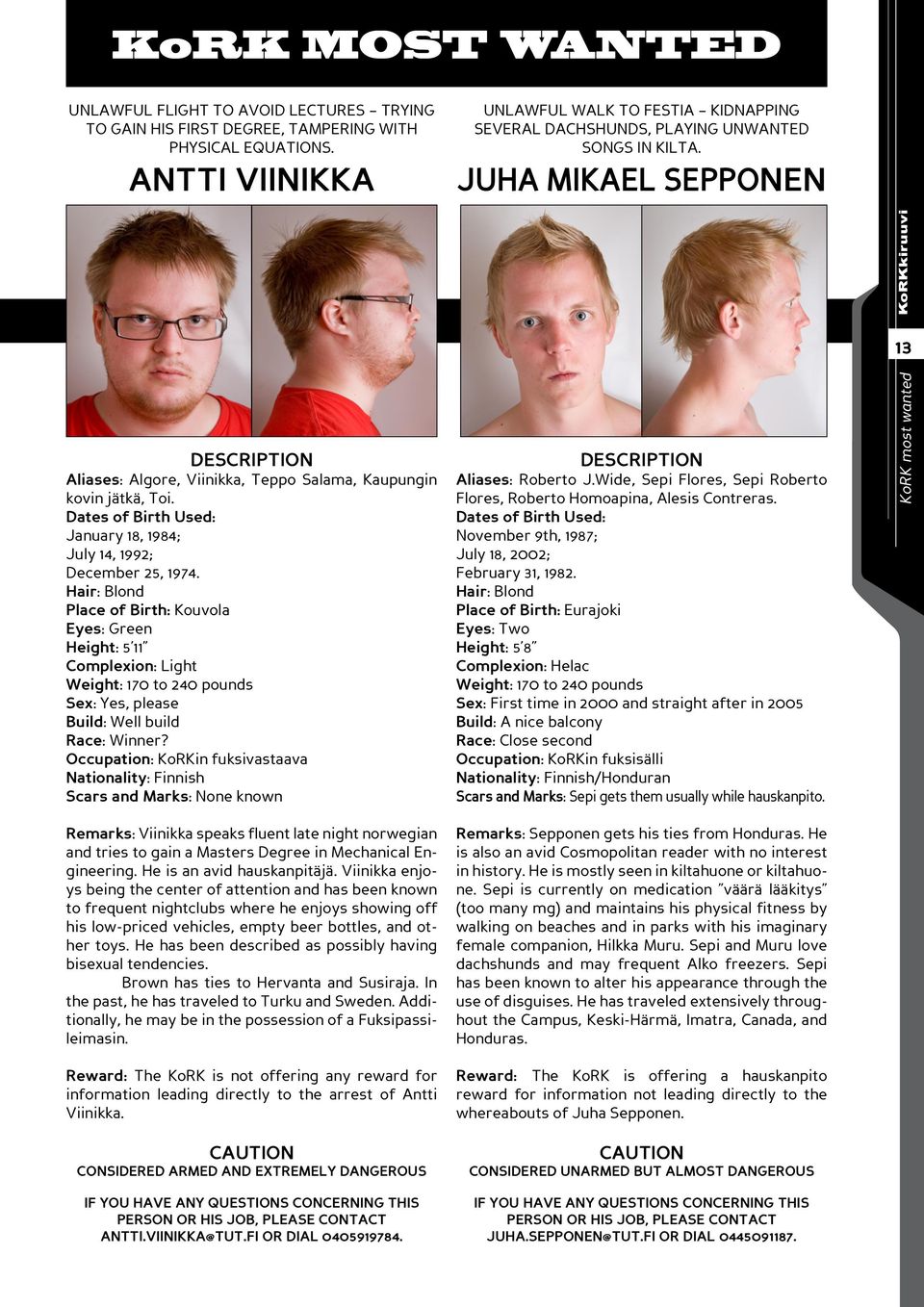 KoRK MOST WANTED

UNLAWFUL FLIGHT TO AVOID LECTURES – TRYING TO GAIN HIS FIRST DEGREE, TAMPERING WITH PHYSICAL EQUATIONS.

ANTTI VIINIKKA

DESCRIPTION
Aliases: Algore, Viinikka, Teppo Salama, Kaupungin kovin jätkä, Toi.
Dates of Birth Used:
January 18, 1984;
July 14, 1992;
December 25, 1974.
Hair: Blond
Place of Birth: Kouvola
Eyes: Green
Height: 5'11"
Complexion: Light
Weight: 170 to 240 pounds
Sex: Yes, please
Build: Well build
Race: Winner?
Occupation: KoRKin fuksivastaava
Nationality: Finnish
Scars and Marks: None known

Remarks: Viinikka speaks fluent late night norwegian and tries to gain a Masters Degree in Mechanical Engineering. He is an avid hauskanpitäjä. Viinikka enjoys being the center of attention and has been known to frequent nightclubs where he enjoys showing off his low-priced vehicles, empty beer bottles, and other toys. He has been described as possibly having bisexual tendencies.
Brown has ties to Hervanta and Susiraja. In the past, he has traveled to Turku and Sweden. Additionally, he may be in the possession of a Fuksipassileimasin.

Reward: The KoRK is not offering any reward for information leading directly to the arrest of Antti Viinikka.

CAUTION
CONSIDERED ARMED AND EXTREMELY DANGEROUS

IF YOU HAVE ANY QUESTIONS CONCERNING THIS PERSON OR HIS JOB, PLEASE CONTACT ANTTI.VIINIKKA@TUT.FI OR DIAL 0405919784.

UNLAWFUL WALK TO FESTIA – KIDNAPPING SEVERAL DACHSHUNDS, PLAYING UNWANTED SONGS IN KILTA.

JUHA MIKAEL SEPPONEN

DESCRIPTION
Aliases: Roberto J.Wide, Sepi Flores, Sepi Roberto Flores, Roberto Homoapina, Alesis Contreras.
Dates of Birth Used:
November 9th, 1987;
July 18, 2002;
February 31, 1982.
Hair: Blond
Place of Birth: Eurajoki
Eyes: Two
Height: 5'8"
Complexion: Helac
Weight: 170 to 240 pounds
Sex: First time in 2000 and straight after in 2005
Build: A nice balcony
Race: Close second
Occupation: KoRKin fuksisälli
Nationality: Finnish/Honduran
Scars and Marks: Sepi gets them usually while hauskanpito.

Remarks: Sepponen gets his ties from Honduras. He is also an avid Cosmopolitan reader with no interest in history. He is mostly seen in kiltahuone or kiltahuone. Sepi is currently on medication "väärä lääkitys" (too many mg) and maintains his physical fitness by walking on beaches and in parks with his imaginary female companion, Hilkka Muru. Sepi and Muru love dachshunds and may frequent Alko freezers. Sepi has been known to alter his appearance through the use of disguises. He has traveled extensively throughout the Campus, Keski-Härmä, Imatra, Canada, and Honduras.

Reward: The KoRK is offering a hauskanpito reward for information not leading directly to the whereabouts of Juha Sepponen.

CAUTION
CONSIDERED UNARMED BUT ALMOST DANGEROUS

IF YOU HAVE ANY QUESTIONS CONCERNING THIS PERSON OR HIS JOB, PLEASE CONTACT JUHA.SEPPONEN@TUT.FI OR DIAL 0445091187.

KoRKkiruuvi
13
KoRK most wanted